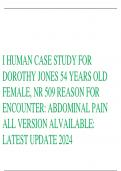 I HUMAN CASE STUDY FOR DOROTHY JONES 54 YEARS OLD FEMALE, NR 509 REASON FOR ENCOUNTER: ABDOMINAL PAIN ALL VERSION ALVAILABLE: LATEST UPDATE 2024